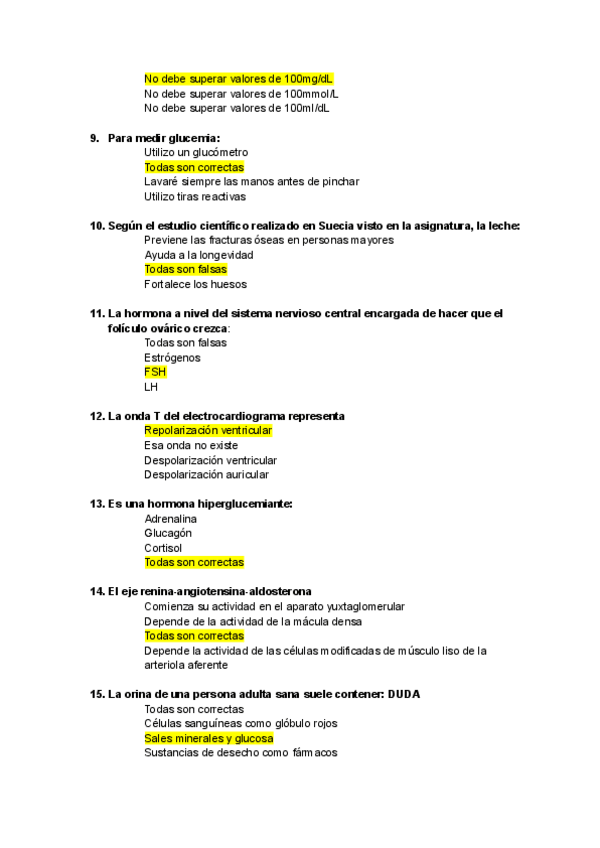 No debe superar valores de 100mg/dL
No debe superar valores de 100mmol/L
No debe superar valores de 100ml/dL

9. Para medir glucemia:
Utilizo un glucómetro
Todas son correctas
Lavaré siempre las manos antes de pinchar
Utilizo tiras reactivas

10. Según el estudio científico realizado en Suecia visto en la asignatura, la leche:
Previene las fracturas óseas en personas mayores
Ayuda a la longevidad
Todas son falsas
Fortalece los huesos

11. La hormona a nivel del sistema nervioso central encargada de hacer que el folículo ovárico crezca:
Todas son falsas
Estrógenos
FSH
LH

12. La onda T del electrocardiograma representa
Repolarización ventricular
Esa onda no existe
Despolarización ventricular
Despolarización auricular

13. Es una hormona hiperglucemiante:
Adrenalina
Glucagón
Cortisol
Todas son correctas

14. El eje renina-angiotensina-aldosterona
Comienza su actividad en el aparato yuxtaglomerular
Depende de la actividad de la mácula densa
Todas son correctas
Depende la actividad de las células modificadas de músculo liso de la arteriola aferente

15. La orina de una persona adulta sana suele contener: DUDA
Todas son correctas
Células sanguíneas como glóbulo rojos
Sales minerales y glucosa
Sustancias de desecho como fármacos